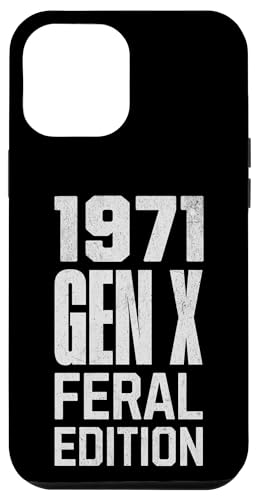 1971
GEN X
FERAL
EDITION